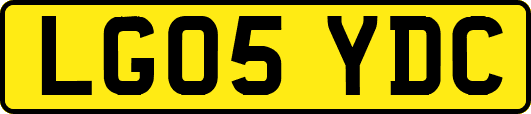 LG05 YDC